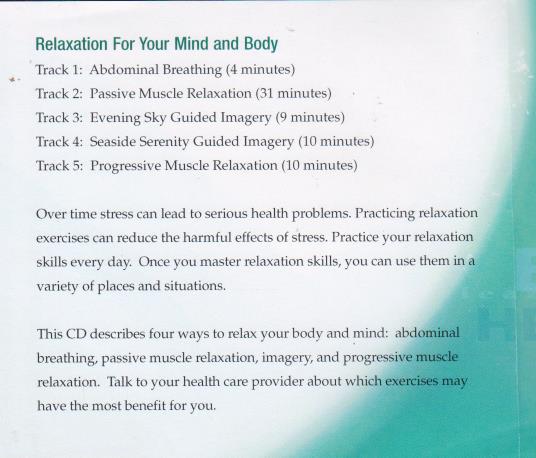 Relaxation For Your Mind and Body

Track 1: Abdominal Breathing (4 minutes)

Track 2: Passive Muscle Relaxation (31 minutes)

Track 3: Evening Sky Guided Imagery (9 minutes)

Track 4: Seaside Serenity Guided Imagery (10 minutes)

Track 5: Progressive Muscle Relaxation (10 minutes)

Over time stress can lead to serious health problems. Practicing relaxation exercises can reduce the harmful effects of stress. Practice your relaxation skills every day. Once you master relaxation skills, you can use them in a variety of places and situations.

This CD describes four ways to relax your body and mind: abdominal breathing, passive muscle relaxation, imagery, and progressive muscle relaxation. Talk to your health care provider about which exercises may have the most benefit for you.